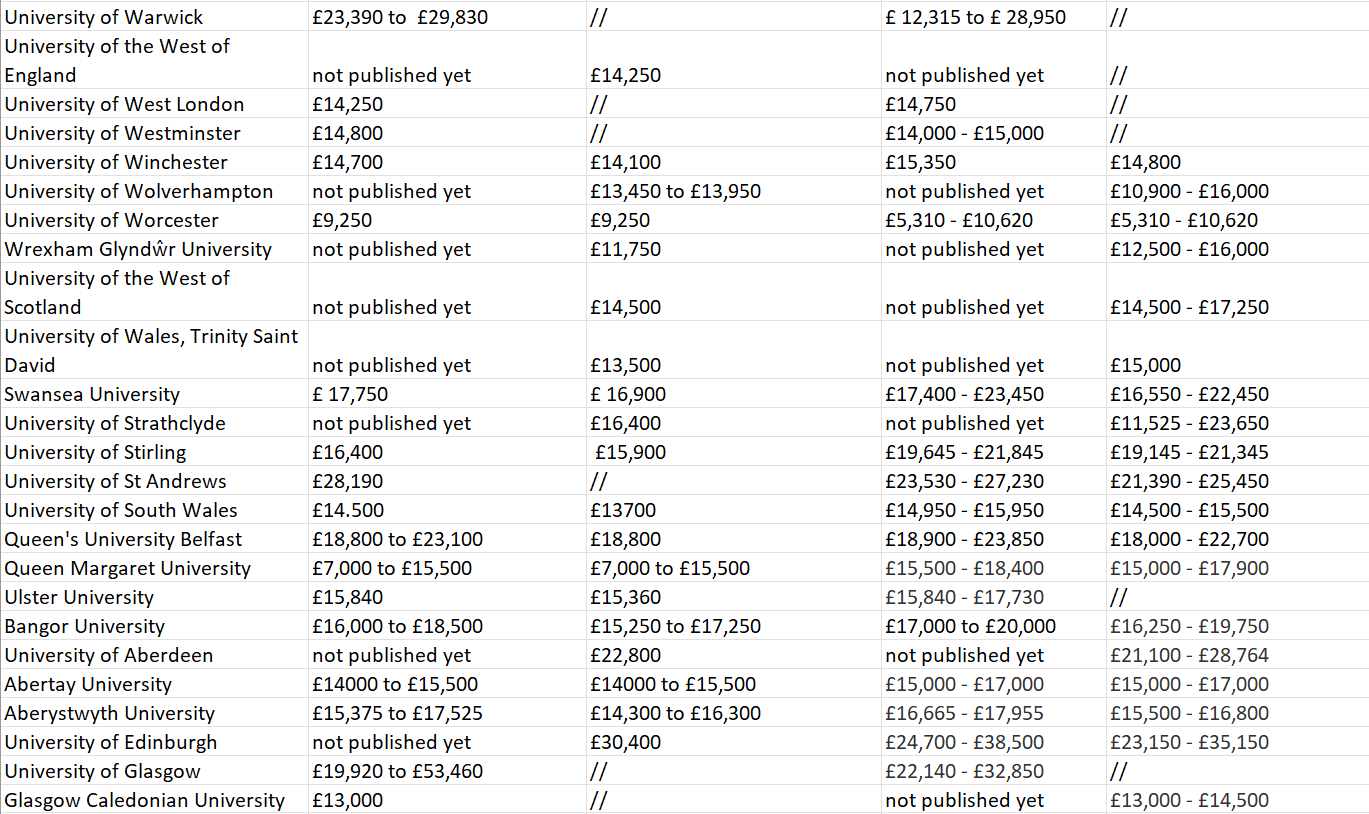 | | | | | |
|---|---|---|---|---|
| University of Warwick | £23,390 to £29,830 | // | £ 12,315 to £ 28,950 | // |
| University of the West of England | not published yet | £14,250 | not published yet | // |
| University of West London | £14,250 | // | £14,750 | // |
| University of Westminster | £14,800 | // | £14,000 - £15,000 | // |
| University of Winchester | £14,700 | £14,100 | £15,350 | £14,800 |
| University of Wolverhampton | not published yet | £13,450 to £13,950 | not published yet | £10,900 - £16,000 |
| University of Worcester | £9,250 | £9,250 | £5,310 - £10,620 | £5,310 - £10,620 |
| Wrexham Glyndŵr University | not published yet | £11,750 | not published yet | £12,500 - £16,000 |
| University of the West of Scotland | not published yet | £14,500 | not published yet | £14,500 - £17,250 |
| University of Wales, Trinity Saint David | not published yet | £13,500 | not published yet | £15,000 |
| Swansea University | £ 17,750 | £ 16,900 | £17,400 - £23,450 | £16,550 - £22,450 |
| University of Strathclyde | not published yet | £16,400 | not published yet | £11,525 - £23,650 |
| University of Stirling | £16,400 | £15,900 | £19,645 - £21,845 | £19,145 - £21,345 |
| University of St Andrews | £28,190 | // | £23,530 - £27,230 | £21,390 - £25,450 |
| University of South Wales | £14.500 | £13700 | £14,950 - £15,950 | £14,500 - £15,500 |
| Queen's University Belfast | £18,800 to £23,100 | £18,800 | £18,900 - £23,850 | £18,000 - £22,700 |
| Queen Margaret University | £7,000 to £15,500 | £7,000 to £15,500 | £15,500 - £18,400 | £15,000 - £17,900 |
| Ulster University | £15,840 | £15,360 | £15,840 - £17,730 | // |
| Bangor University | £16,000 to £18,500 | £15,250 to £17,250 | £17,000 to £20,000 | £16,250 - £19,750 |
| University of Aberdeen | not published yet | £22,800 | not published yet | £21,100 - £28,764 |
| Abertay University | £14000 to £15,500 | £14000 to £15,500 | £15,000 - £17,000 | £15,000 - £17,000 |
| Aberystwyth University | £15,375 to £17,525 | £14,300 to £16,300 | £16,665 - £17,955 | £15,500 - £16,800 |
| University of Edinburgh | not published yet | £30,400 | £24,700 - £38,500 | £23,150 - £35,150 |
| University of Glasgow | £19,920 to £53,460 | // | £22,140 - £32,850 | // |
| Glasgow Caledonian University | £13,000 | // | not published yet | £13,000 - £14,500 |